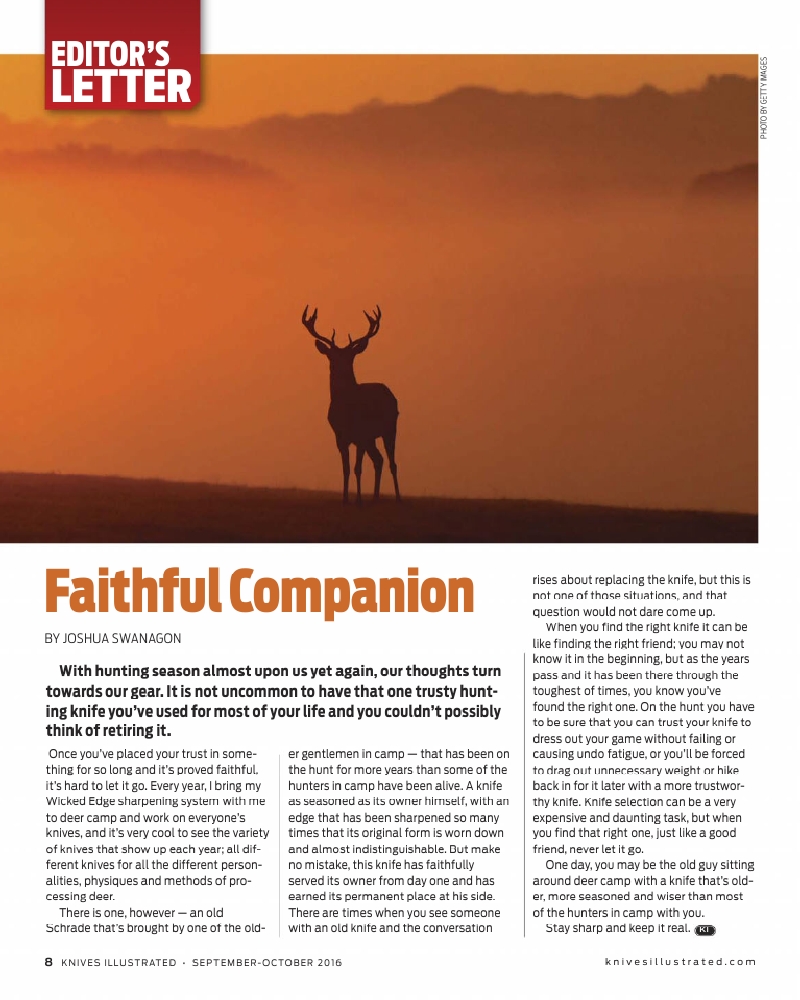 EDITOR'S LETTER

PHOTO BY GETTY IMAGES

Faithful Companion

BY JOSHUA SWANAGON

With hunting season almost upon us yet again, our thoughts turn towards our gear. It is not uncommon to have that one trusty hunting knife you've used for most of your life and you couldn't possibly think of retiring it.

Once you've placed your trust in something for so long and it's proved faithful, it's hard to let it go. Every year, I bring my Wicked Edge sharpening system with me to deer camp and work on everyone's knives, and it's very cool to see the variety of knives that show up each year; all different knives for all the different personalities, physiques and methods of processing deer.

There is one, however — an old Schrade that's brought by one of the older gentlemen in camp — that has been on the hunt for more years than some of the hunters in camp have been alive. A knife as seasoned as its owner himself, with an edge that has been sharpened so many times that its original form is worn down and almost indistinguishable. But make no mistake, this knife has faithfully served its owner from day one and has earned its permanent place at his side. There are times when you see someone with an old knife and the conversation rises about replacing the knife, but this is not one of those situations, and that question would not dare come up.

When you find the right knife it can be like finding the right friend; you may not know it in the beginning, but as the years pass and it has been there through the toughest of times, you know you've found the right one. On the hunt you have to be sure that you can trust your knife to dress out your game without failing or causing undo fatigue, or you'll be forced to drag out unnecessary weight or hike back in for it later with a more trustworthy knife. Knife selection can be a very expensive and daunting task, but when you find that right one, just like a good friend, never let it go.

One day, you may be the old guy sitting around deer camp with a knife that's older, more seasoned and wiser than most of the hunters in camp with you.

Stay sharp and keep it real. KI

8 KNIVES ILLUSTRATED • SEPTEMBER-OCTOBER 2016

knivesillustrated.com